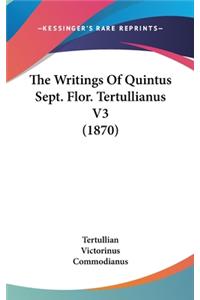 —KESSINGER'S RARE REPRINTS—

The Writings Of Quintus Sept. Flor. Tertullianus V3 (1870)

Tertullian
Victorinus
Commodianus